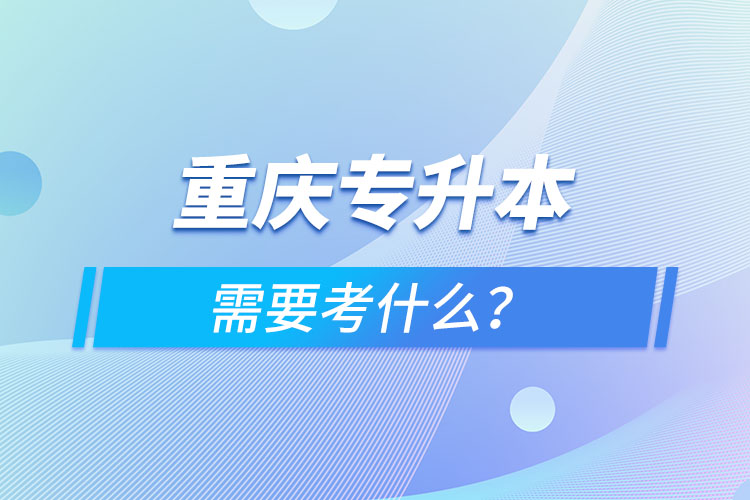 重庆专升本

需要考什么？